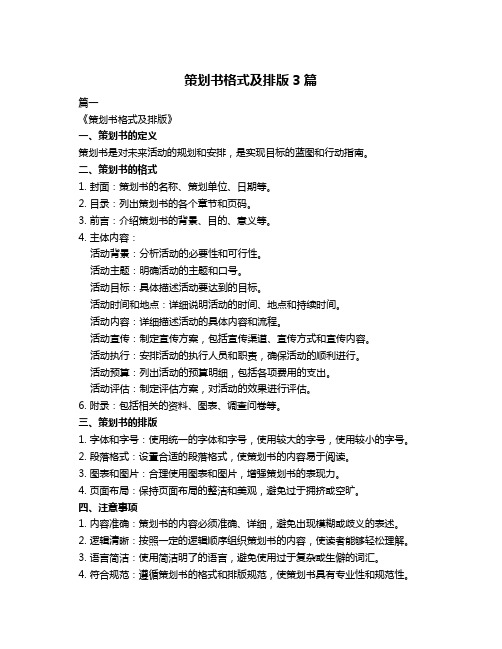 策划书格式及排版 3 篇

篇一

《策划书格式及排版》

一、策划书的定义

策划书是对未来活动的规划和安排，是实现目标的蓝图和行动指南。

二、策划书的格式

1. 封面：策划书的名称、策划单位、日期等。

2. 目录：列出策划书的各个章节和页码。

3. 前言：介绍策划书的背景、目的、意义等。

4. 主体内容：

活动背景：分析活动的必要性和可行性。

活动主题：明确活动的主题和口号。

活动目标：具体描述活动要达到的目标。

活动时间和地点：详细说明活动的时间、地点和持续时间。

活动内容：详细描述活动的具体内容和流程。

活动宣传：制定宣传方案，包括宣传渠道、宣传方式和宣传内容。

活动执行：安排活动的执行人员和职责，确保活动的顺利进行。

活动预算：列出活动的预算明细，包括各项费用的支出。

活动评估：制定评估方案，对活动的效果进行评估。

6. 附录：包括相关的资料、图表、调查问卷等。

三、策划书的排版

1. 字体和字号：使用统一的字体和字号，使用较大的字号，使用较小的字号。

2. 段落格式：设置合适的段落格式，使策划书的内容易于阅读。

3. 图表和图片：合理使用图表和图片，增强策划书的表现力。

4. 页面布局：保持页面布局的整洁和美观，避免过于拥挤或空旷。

四、注意事项

1. 内容准确：策划书的内容必须准确、详细，避免出现模糊或歧义的表述。

2. 逻辑清晰：按照一定的逻辑顺序组织策划书的内容，使读者能够轻松理解。

3. 语言简洁：使用简洁明了的语言，避免使用过于复杂或生僻的词汇。

4. 符合规范：遵循策划书的格式和排版规范，使策划书具有专业性和规范性。